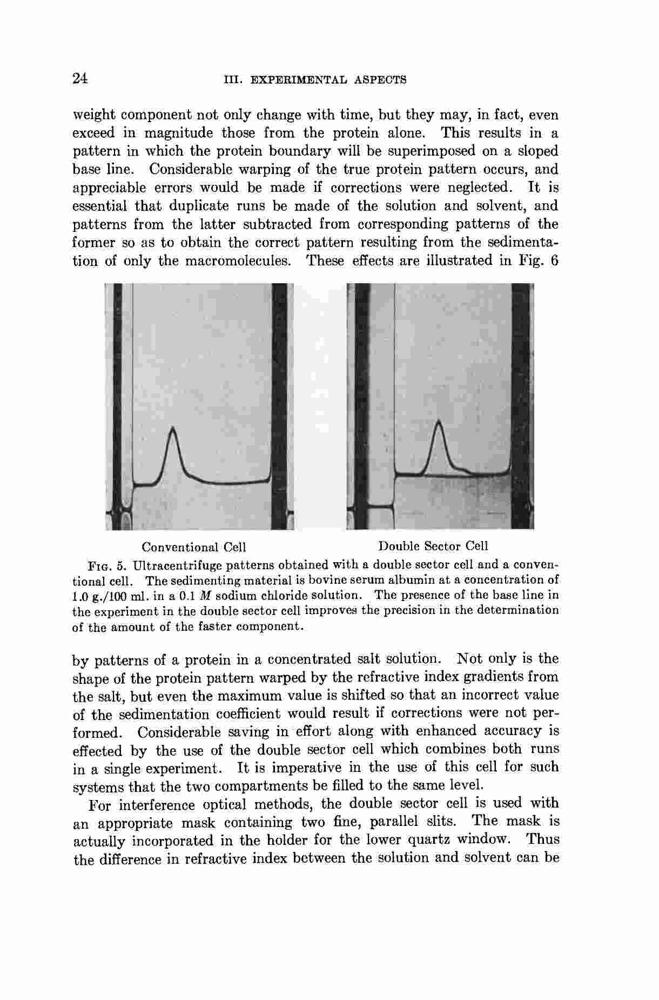 24

III. EXPERIMENTAL ASPECTS

weight component not only change with time, but they may, in fact, even exceed in magnitude those from the protein alone. This results in a pattern in which the protein boundary will be superimposed on a sloped base line. Considerable warping of the true protein pattern occurs, and appreciable errors would be made if corrections were neglected. It is essential that duplicate runs be made of the solution and solvent, and patterns from the latter subtracted from corresponding patterns of the former so as to obtain the correct pattern resulting from the sedimentation of only the macromolecules. These effects are illustrated in Fig. 6

Conventional Cell

Double Sector Cell

FIG. 5. Ultracentrifuge patterns obtained with a double sector cell and a conventional cell. The sedimenting material is bovine serum albumin at a concentration of 1.0 g./100 ml. in a 0.1 $M$ sodium chloride solution. The presence of the base line in the experiment in the double sector cell improves the precision in the determination of the amount of the faster component.

by patterns of a protein in a concentrated salt solution. Not only is the shape of the protein pattern warped by the refractive index gradients from the salt, but even the maximum value is shifted so that an incorrect value of the sedimentation coefficient would result if corrections were not performed. Considerable saving in effort along with enhanced accuracy is effected by the use of the double sector cell which combines both runs in a single experiment. It is imperative in the use of this cell for such systems that the two compartments be filled to the same level.

For interference optical methods, the double sector cell is used with an appropriate mask containing two fine, parallel slits. The mask is actually incorporated in the holder for the lower quartz window. Thus the difference in refractive index between the solution and solvent can be